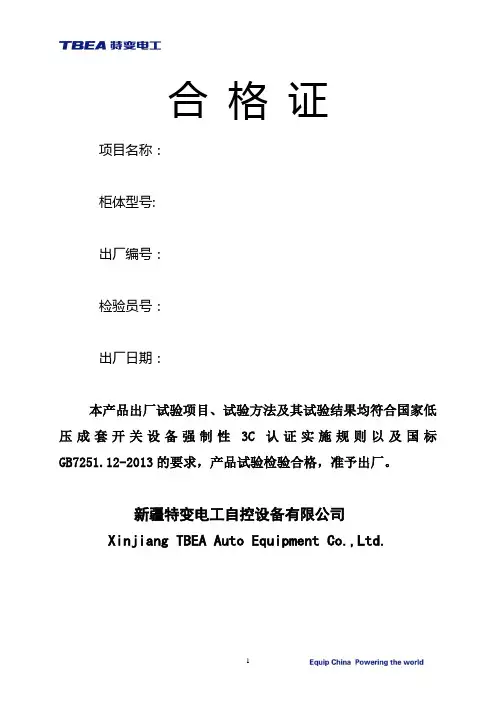 TBEA 特变电工

合 格 证

项目名称：

柜体型号:

出厂编号：

检验员号：

出厂日期：

本产品出厂试验项目、试验方法及其试验结果均符合国家低压成套开关设备强制性 3C 认证实施规则以及国标 GB7251.12-2013 的要求，产品试验检验合格，准予出厂。

新疆特变电工自控设备有限公司
Xinjiang TBEA Auto Equipment Co.,Ltd.

1

Equip China Powering the world